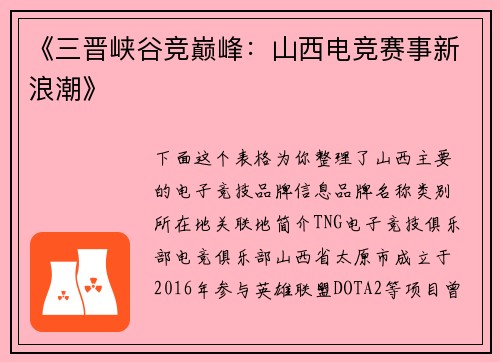 《三晋峡谷竞巅峰：山西电竞赛事新浪潮》

下面这个表格为你整理了山西主要的电子竞技品牌信息品牌名称类别所在地关联地简介TNG电子竞技俱乐部电竞俱乐部山西省太原市成立于2016年参与英雄联盟DOTA2等项目曾